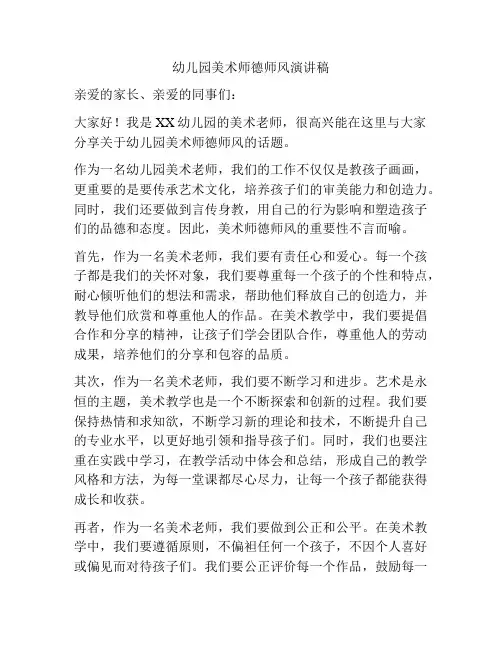 幼儿园美术师德师风演讲稿

亲爱的家长、亲爱的同事们：

大家好！我是XX幼儿园的美术老师，很高兴能在这里与大家分享关于幼儿园美术师德师风的话题。

作为一名幼儿园美术老师，我们的工作不仅仅是教孩子画画，更重要的是要传承艺术文化，培养孩子们的审美能力和创造力。同时，我们还要做到言传身教，用自己的行为影响和塑造孩子们的品德和态度。因此，美术师德师风的重要性不言而喻。

首先，作为一名美术老师，我们要有责任心和爱心。每一个孩子都是我们的关怀对象，我们要尊重每一个孩子的个性和特点，耐心倾听他们的想法和需求，帮助他们释放自己的创造力，并教导他们欣赏和尊重他人的作品。在美术教学中，我们要提倡合作和分享的精神，让孩子们学会团队合作，尊重他人的劳动成果，培养他们的分享和包容的品质。

其次，作为一名美术老师，我们要不断学习和进步。艺术是永恒的主题，美术教学也是一个不断探索和创新的过程。我们要保持热情和求知欲，不断学习新的理论和技术，不断提升自己的专业水平，以更好地引领和指导孩子们。同时，我们也要注重在实践中学习，在教学活动中体会和总结，形成自己的教学风格和方法，为每一堂课都尽心尽力，让每一个孩子都能获得成长和收获。

再者，作为一名美术老师，我们要做到公正和公平。在美术教学中，我们要遵循原则，不偏袒任何一个孩子，不因个人喜好或偏见而对待孩子们。我们要公正评价每一个作品，鼓励每一